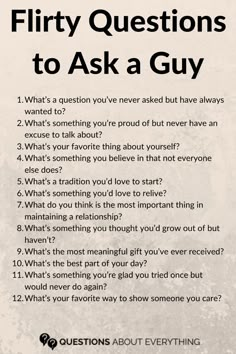 Flirty Questions to Ask a Guy

1. What's a question you've never asked but have always wanted to?
2. What's something you're proud of but never have an excuse to talk about?
3. What's your favorite thing about yourself?
4. What's something you believe in that not everyone else does?
5. What's a tradition you'd love to start?
6. What's something you'd love to relive?
7. What do you think is the most important thing in maintaining a relationship?
8. What's something you thought you'd grow out of but haven't?
9. What's the most meaningful gift you've ever received?
10. What's the best part of your day?
11. What's something you're glad you tried once but would never do again?
12. What's your favorite way to show someone you care?

QUESTIONS ABOUT EVERYTHING